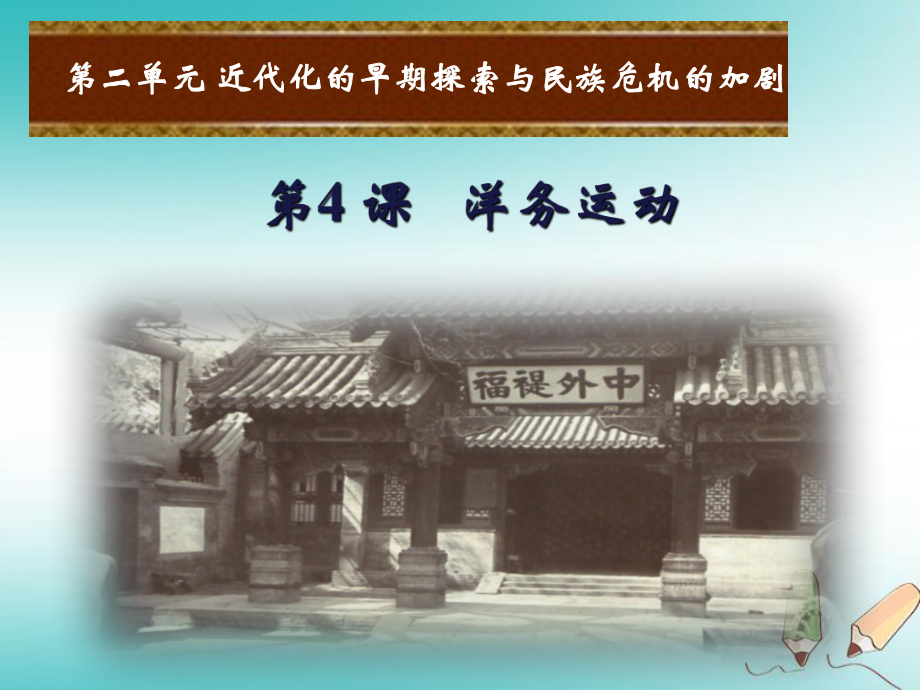 第二单元 近代化的早期探索与民族危机的加剧

第4课　洋务运动

福禔外中